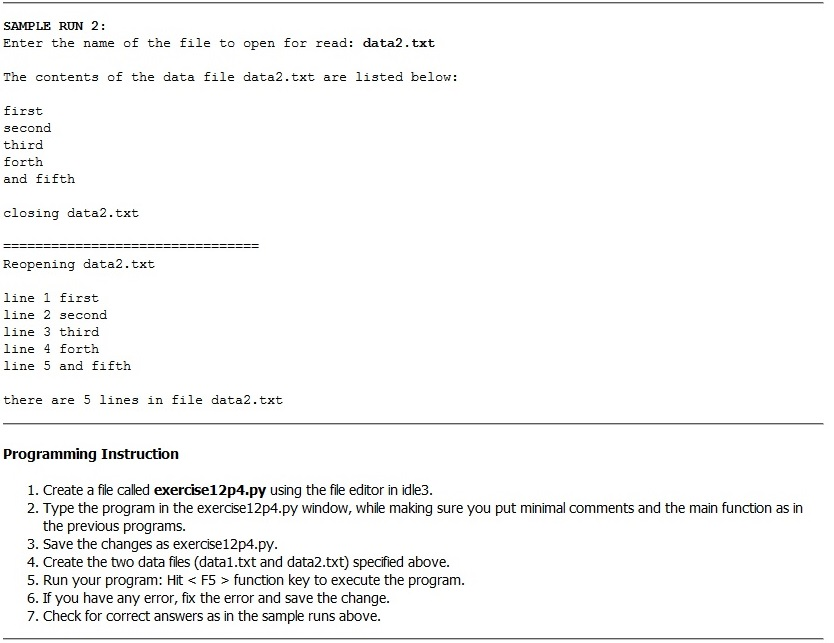 SAMPLE RUN 2:
Enter the name of the file to open for read: data2.txt

The contents of the data file data2.txt are listed below:

first
second
third
forth
and fifth

closing data2.txt

================================
Reopening data2.txt

line 1 first
line 2 second
line 3 third
line 4 forth
line 5 and fifth

there are 5 lines in file data2.txt

Programming Instruction

1. Create a file called exercise12p4.py using the file editor in idle3.
2. Type the program in the exercise12p4.py window, while making sure you put minimal comments and the main function as in the previous programs.
3. Save the changes as exercise12p4.py.
4. Create the two data files (data1.txt and data2.txt) specified above.
5. Run your program: Hit < F5 > function key to execute the program.
6. If you have any error, fix the error and save the change.
7. Check for correct answers as in the sample runs above.